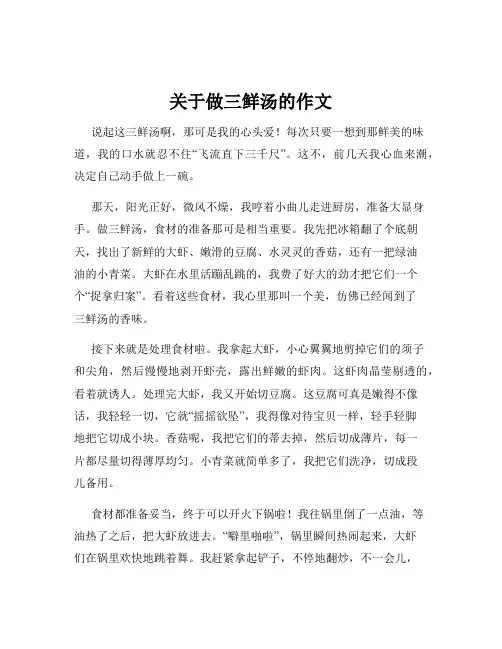 关于做三鲜汤的作文

说起这三鲜汤啊，那可是我的心头爱！每次只要一想到那鲜美的味道，我的口水就忍不住“飞流直下三千尺”。这不，前几天我心血来潮，决定自己动手做上一碗。

那天，阳光正好，微风不燥，我哼着小曲儿走进厨房，准备大显身手。做三鲜汤，食材的准备那可是相当重要。我先把冰箱翻了个底朝天，找出了新鲜的大虾、嫩滑的豆腐、水灵灵的香菇，还有一把绿油油的小青菜。大虾在水里活蹦乱跳的，我费了好大的劲才把它们一个个“捉拿归案”。看着这些食材，我心里那叫一个美，仿佛已经闻到了三鲜汤的香味。

接下来就是处理食材啦。我拿起大虾，小心翼翼地剪掉它们的须子和尖角，然后慢慢地剥开虾壳，露出鲜嫩的虾肉。这虾肉晶莹剔透的，看着就诱人。处理完大虾，我又开始切豆腐。这豆腐可真是嫩得不像话，我轻轻一切，它就“摇摇欲坠”，我得像对待宝贝一样，轻手轻脚地把它切成小块。香菇呢，我把它们的蒂去掉，然后切成薄片，每一片都尽量切得薄厚均匀。小青菜就简单多了，我把它们洗净，切成段儿备用。

食材都准备妥当，终于可以开火下锅啦！我往锅里倒了一点油，等油热了之后，把大虾放进去。“噼里啪啦”，锅里瞬间热闹起来，大虾们在锅里欢快地跳着舞。我赶紧拿起铲子，不停地翻炒，不一会儿，